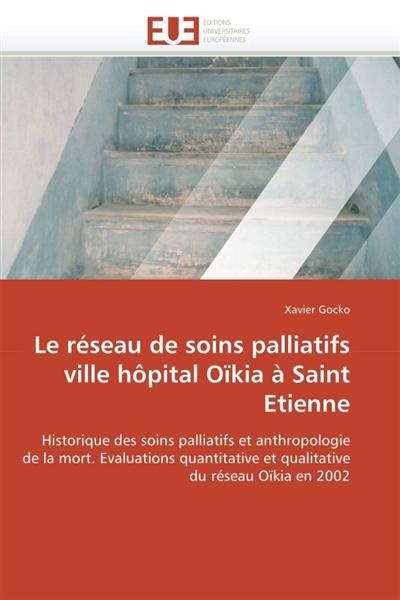 EUE
ÉDITIONS
UNIVERSITAIRES
EUROPÉENNES

Xavier Gocko

Le réseau de soins palliatifs ville hôpital Oïkia à Saint Etienne

Historique des soins palliatifs et anthropologie de la mort. Evaluations quantitative et qualitative du réseau Oïkia en 2002